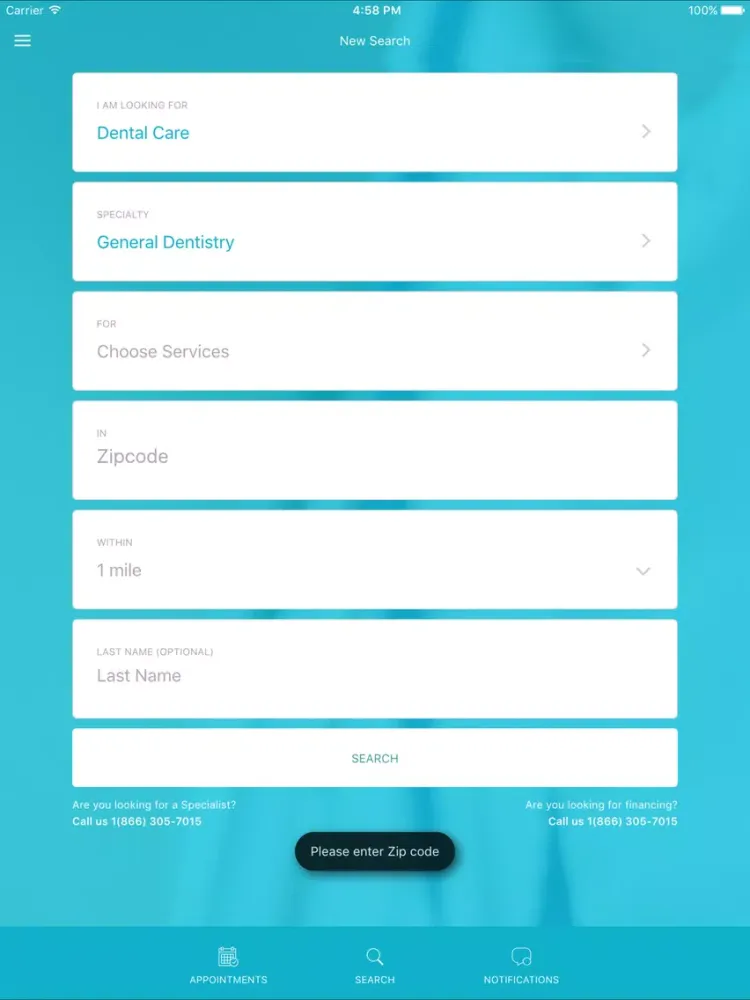 Carrier 4:58 PM 100%

New Search

I AM LOOKING FOR
Dental Care

SPECIALTY
General Dentistry

FOR
Choose Services

IN
Zipcode

WITHIN
1 mile

LAST NAME (OPTIONAL)
Last Name

SEARCH

Are you looking for a Specialist?
Call us 1(866) 305-7015

Are you looking for financing?
Call us 1(866) 305-7015

Please enter Zip code

APPOINTMENTS
SEARCH
NOTIFICATIONS